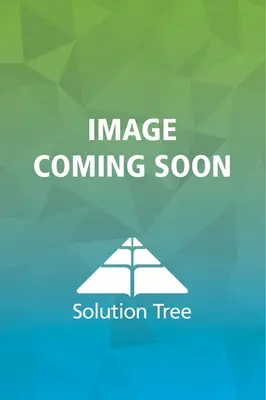 IMAGE
COMING SOON

Solution Tree